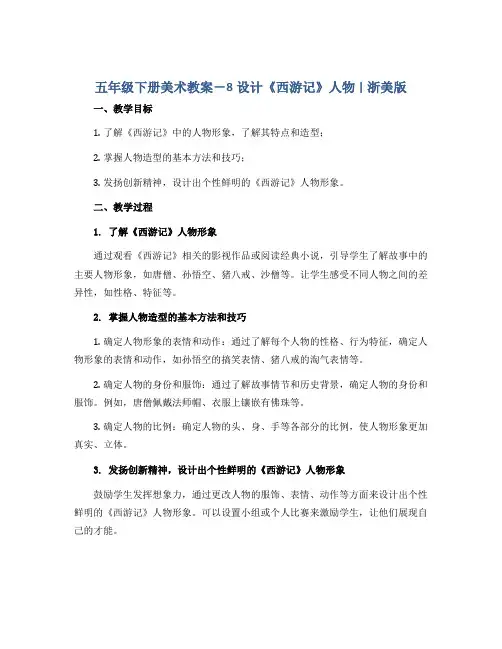 五年级下册美术教案－8 设计《西游记》人物｜浙美版

一、教学目标

1. 了解《西游记》中的人物形象，了解其特点和造型；

2. 掌握人物造型的基本方法和技巧；

3. 发扬创新精神，设计出个性鲜明的《西游记》人物形象。

二、教学过程

1. 了解《西游记》人物形象

通过观看《西游记》相关的影视作品或阅读经典小说，引导学生了解故事中的主要人物形象，如唐僧、孙悟空、猪八戒、沙僧等。让学生感受不同人物之间的差异性，如性格、特征等。

2. 掌握人物造型的基本方法和技巧

1. 确定人物形象的表情和动作：通过了解每个人物的性格、行为特征，确定人物形象的表情和动作，如孙悟空的搞笑表情、猪八戒的淘气表情等。

2. 确定人物的身份和服饰：通过了解故事情节和历史背景，确定人物的身份和服饰。例如，唐僧佩戴法师帽、衣服上镶嵌有佛珠等。

3. 确定人物的比例：确定人物的头、身、手等各部分的比例，使人物形象更加真实、立体。

3. 发扬创新精神，设计出个性鲜明的《西游记》人物形象

鼓励学生发挥想象力，通过更改人物的服饰、表情、动作等方面来设计出个性鲜明的《西游记》人物形象。可以设置小组或个人比赛来激励学生，让他们展现自己的才能。